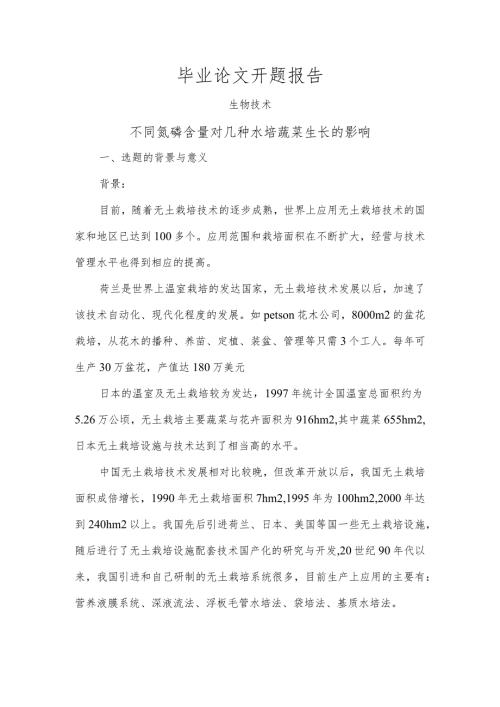 毕业论文开题报告

生物技术

不同氮磷含量对几种水培蔬菜生长的影响

一、选题的背景与意义

背景:

目前，随着无土栽培技术的逐步成熟，世界上应用无土栽培技术的国家和地区已达到100多个。应用范围和栽培面积在不断扩大，经营与技术管理水平也得到相应的提高。

荷兰是世界上温室栽培的发达国家，无土栽培技术发展以后，加速了该技术自动化、现代化程度的发展。如petson花木公司，8000m2的盆花栽培，从花木的播种、养苗、定植、装盆、管理等只需3个工人。每年可生产30万盆花，产值达180万美元

日本的温室及无土栽培较为发达，1997年统计全国温室总面积约为5.26万公顷，无土栽培主要蔬菜与花卉面积为916hm2,其中蔬菜655hm2,日本无土栽培设施与技术达到了相当高的水平。

中国无土栽培技术发展相对比较晚，但改革开放以后，我国无土栽培面积成倍增长，1990年无土栽培面积7hm2,1995年为100hm2,2000年达到240hm2以上。我国先后引进荷兰、日本、美国等国一些无土栽培设施，随后进行了无土栽培设施配套技术国产化的研究与开发,20世纪90年代以来，我国引进和自己研制的无土栽培系统很多，目前生产上应用的主要有：营养液膜系统、深液流法、浮板毛管水培法、袋培法、基质水培法。